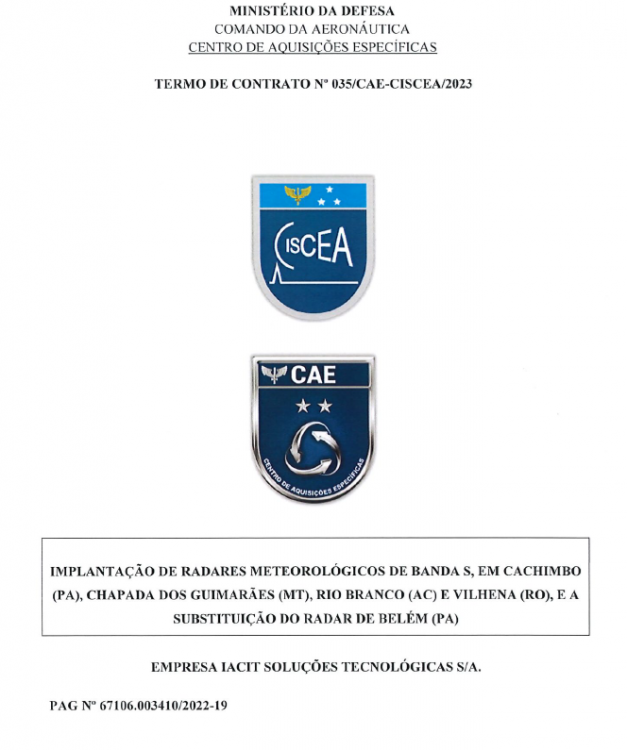 MINISTÉRIO DA DEFESA
COMANDO DA AERONÁUTICA
CENTRO DE AQUISIÇÕES ESPECÍFICAS

TERMO DE CONTRATO Nº 035/CAE-CISCEA/2023

CISCEA

CAE

CENTRO DE AQUISIÇÕES ESPECÍFICAS

IMPLANTAÇÃO DE RADARES METEOROLÓGICOS DE BANDA S, EM CACHIMBO (PA), CHAPADA DOS GUIMARÃES (MT), RIO BRANCO (AC) E VILHENA (RO), E A SUBSTITUIÇÃO DO RADAR DE BELÉM (PA)

EMPRESA IACIT SOLUÇÕES TECNOLÓGICAS S/A.

PAG Nº 67106.003410/2022-19